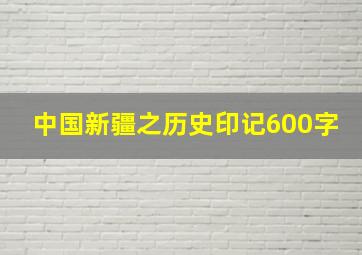 中国新疆之历史印记600字